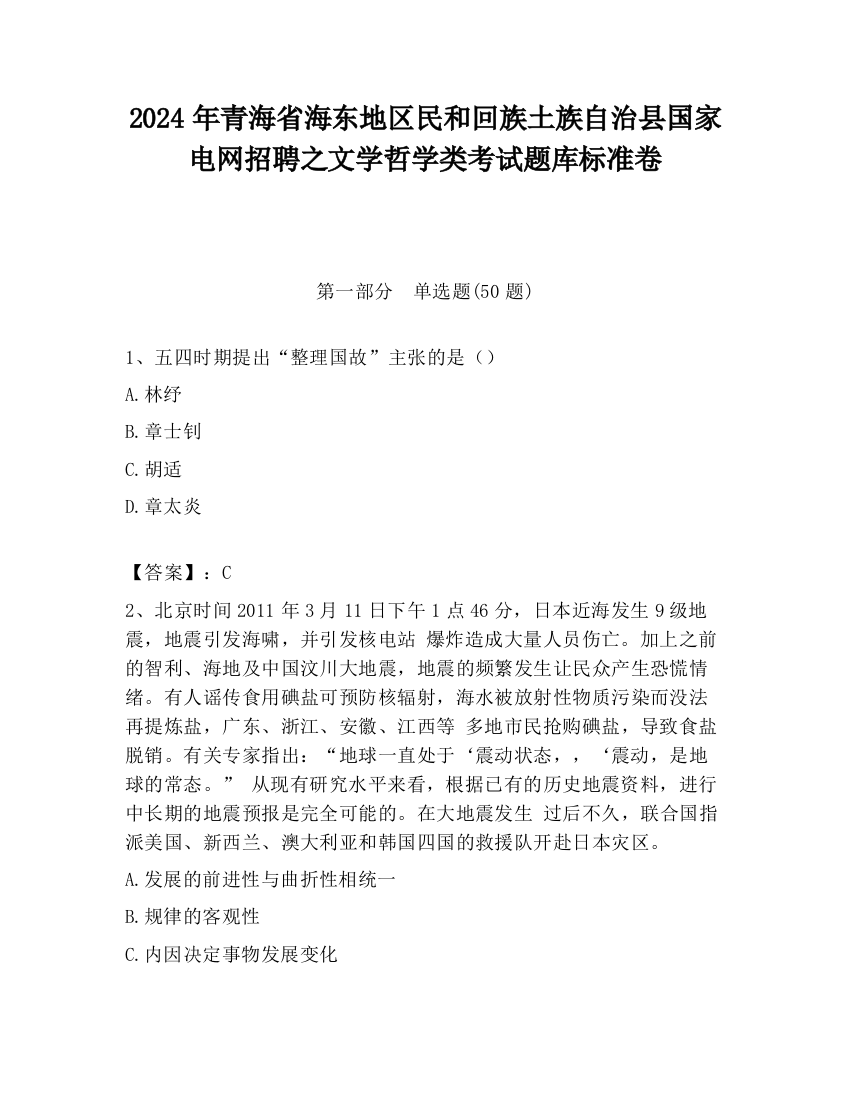 2024 年青海省海东地区民和回族土族自治县国家电网招聘之文学哲学类考试题库标准卷

第一部分　单选题(50 题)

1、五四时期提出“整理国故”主张的是（）

A. 林纾

B. 章士钊

C. 胡适

D. 章太炎

【答案】：C

2、北京时间 2011 年 3 月 11 日下午 1 点 46 分，日本近海发生 9 级地震，地震引发海啸，并引发核电站 爆炸造成大量人员伤亡。加上之前的智利、海地及中国汶川大地震，地震的频繁发生让民众产生恐慌情绪。有人谣传食用碘盐可预防核辐射，海水被放射性物质污染而没法再提炼盐，广东、浙江、安徽、江西等 多地市民抢购碘盐，导致食盐脱销。有关专家指出：“地球一直处于‘震动状态，，‘震动，是地球的常态。” 从现有研究水平来看，根据已有的历史地震资料，进行中长期的地震预报是完全可能的。在大地震发生 过后不久，联合国指派美国、新西兰、澳大利亚和韩国四国的救援队开赴日本灾区。

A. 发展的前进性与曲折性相统一

B. 规律的客观性

C. 内因决定事物发展变化